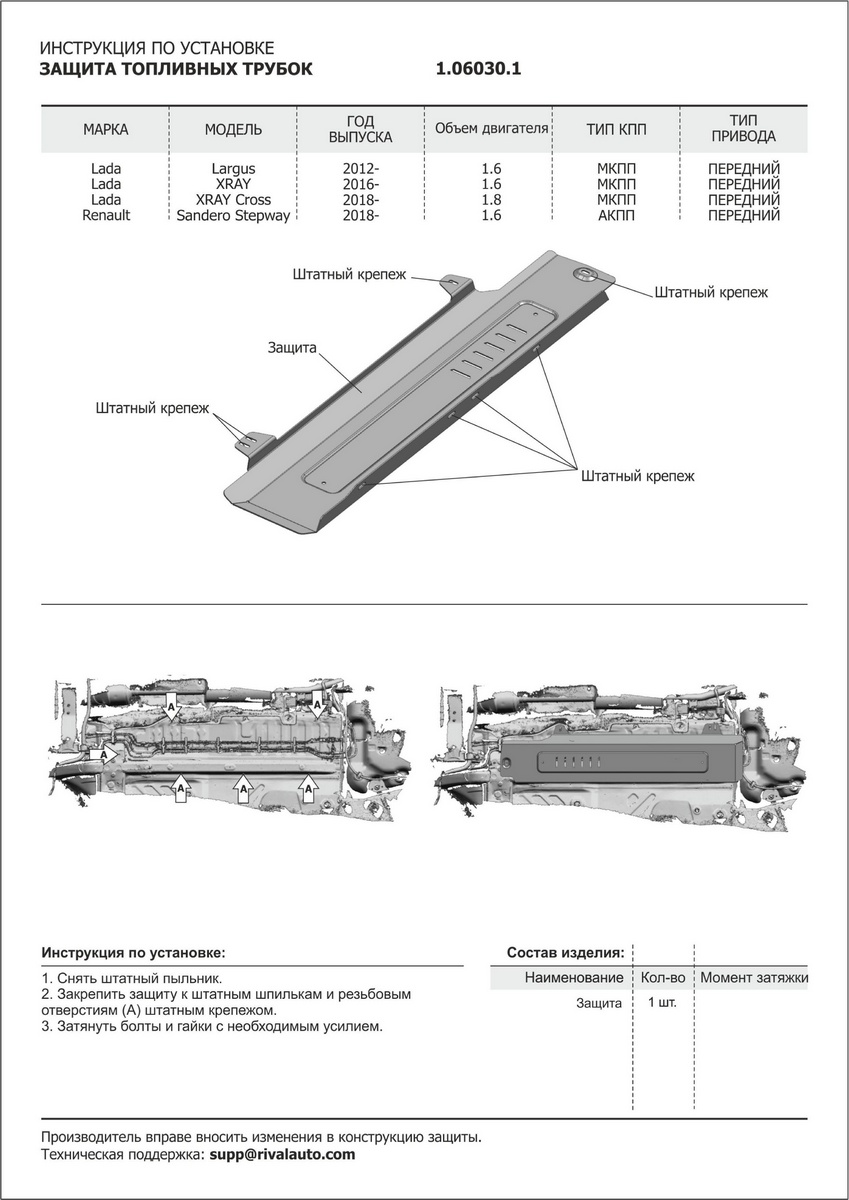 ИНСТРУКЦИЯ ПО УСТАНОВКЕ
ЗАЩИТА ТОПЛИВНЫХ ТРУБОК 1.06030.1

| МАРКА | МОДЕЛЬ | ГОД ВЫПУСКА | Объем двигателя | ТИП КПП | ТИП ПРИВОДА |
|---|---|---|---|---|---|
| Lada | Largus | 2012- | 1.6 | МКПП | ПЕРЕДНИЙ |
| Lada | XRAY | 2016- | 1.6 | МКПП | ПЕРЕДНИЙ |
| Lada | XRAY Cross | 2018- | 1.8 | МКПП | ПЕРЕДНИЙ |
| Renault | Sandero Stepway | 2018- | 1.6 | АКПП | ПЕРЕДНИЙ |

Штатный крепеж
Штатный крепеж
Защита
Штатный крепеж
Штатный крепеж

A
A
A
A
A
A

Инструкция по установке:
1. Снять штатный пыльник.
2. Закрепить защиту к штатным шпилькам и резьбовым отверстиям (А) штатным крепежом.
3. Затянуть болты и гайки с необходимым усилием.

Состав изделия:

| Наименование | Кол-во | Момент затяжки |
|---|---|---|
| Защита | 1 шт. | |

Производитель вправе вносить изменения в конструкцию защиты.
Техническая поддержка: supp@rivalauto.com